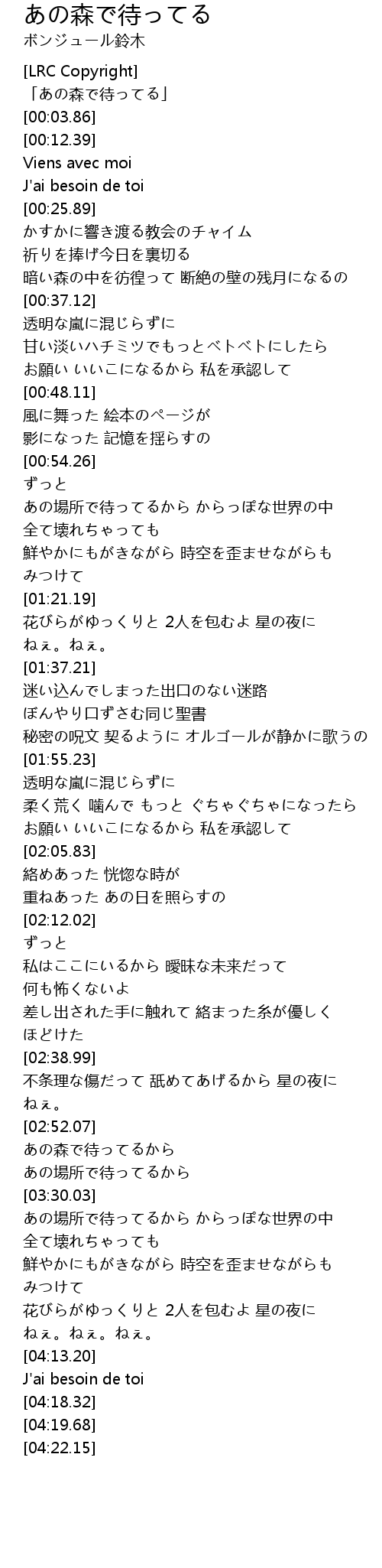 あの森で待ってる
ボンジュール鈴木

[LRC Copyright]
「あの森で待ってる」
[00:03.86]
[00:12.39]
Viens avec moi
J'ai besoin de toi
[00:25.89]
かすかに響き渡る教会のチャイム
祈りを捧げ今日を裏切る
暗い森の中を彷徨って 断絶の壁の残月になるの
[00:37.12]
透明な嵐に混じらずに
甘い淡いハチミツでもっとベトベトにしたら
お願い いいこになるから 私を承認して
[00:48.11]
風に舞った 絵本のページが
影になった 記憶を揺らすの
[00:54.26]
ずっと
あの場所で待ってるから からっぽな世界の中
全て壊れちゃっても
鮮やかにもがきながら 時空を歪ませながらも
みつけて
[01:21.19]
花びらがゆっくりと 2人を包むよ 星の夜に
ねぇ。ねぇ。
[01:37.21]
迷い込んでしまった出口のない迷路
ぼんやり口ずさむ同じ聖書
秘密の呪文 契るように オルゴールが静かに歌うの
[01:55.23]
透明な嵐に混じらずに
柔く荒く 噛んで もっと ぐちゃぐちゃになったら
お願い いいこになるから 私を承認して
[02:05.83]
絡めあった 恍惚な時が
重ねあった あの日を照らすの
[02:12.02]
ずっと
私はここにいるから 曖昧な未来だって
何も怖くないよ
差し出された手に触れて 絡まった糸が優しく
ほどけた
[02:38.99]
不条理な傷だって 舐めてあげるから 星の夜に
ねぇ。
[02:52.07]
あの森で待ってるから
あの場所で待ってるから
[03:30.03]
あの場所で待ってるから からっぽな世界の中
全て壊れちゃっても
鮮やかにもがきながら 時空を歪ませながらも
みつけて
花びらがゆっくりと 2人を包むよ 星の夜に
ねぇ。ねぇ。ねぇ。
[04:13.20]
J'ai besoin de toi
[04:18.32]
[04:19.68]
[04:22.15]